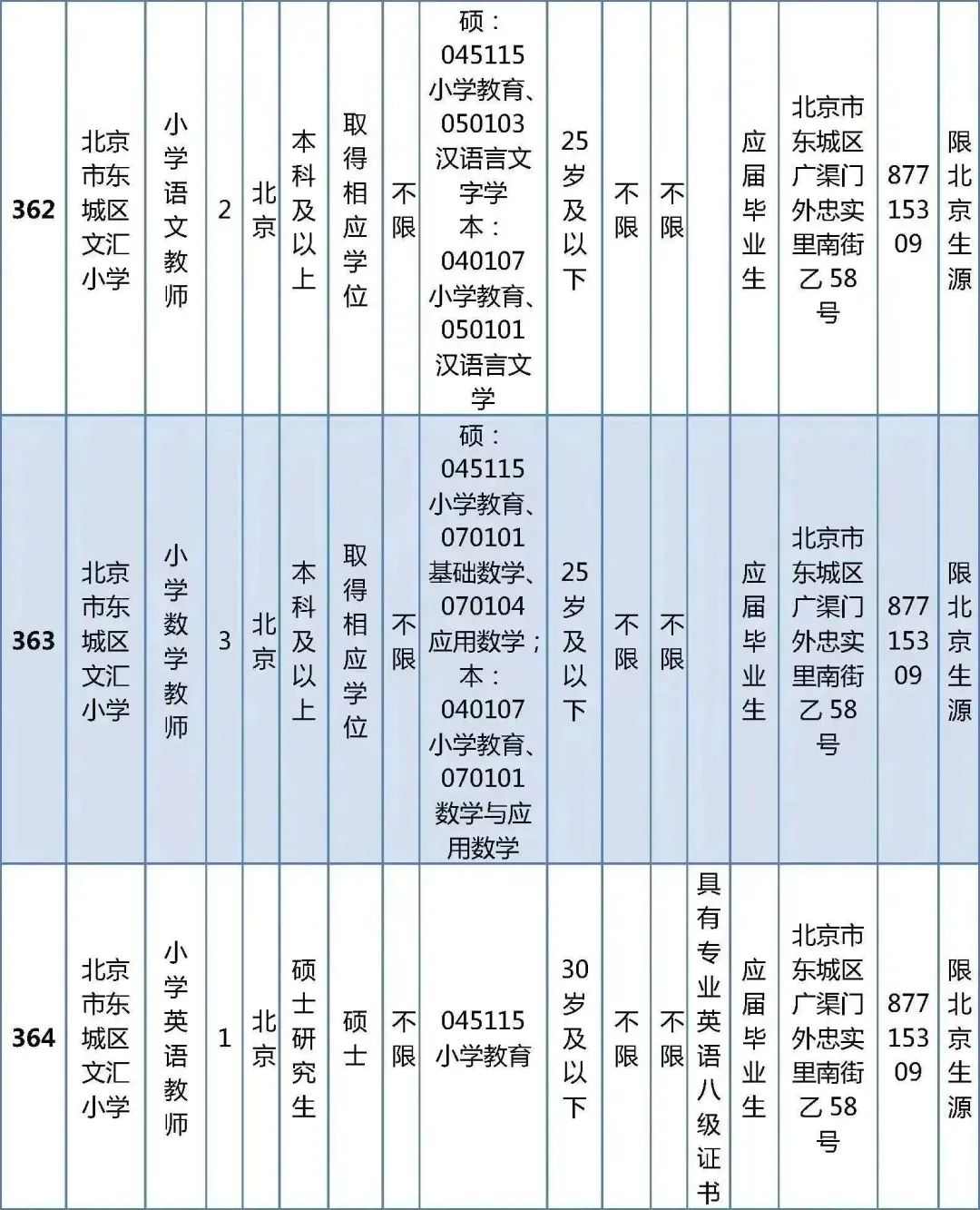 | 362 | 北京市东城区文汇小学 | 小学语文教师 | 2 | 北京 | 本科及以上 | 取得相应学位 | 不限 | 硕：045115小学教育、050103汉语言文字学 本：040107小学教育、050101汉语言文学 | 25岁及以下 | 不限 | 不限 |  | 应届毕业生 | 北京市东城区广渠门外忠实里南街乙58号 | 87715309 | 限北京生源 |
|---|---|---|---|---|---|---|---|---|---|---|---|---|---|---|---|---|
| 363 | 北京市东城区文汇小学 | 小学数学教师 | 3 | 北京 | 本科及以上 | 取得相应学位 | 不限 | 硕：045115小学教育、070101基础数学、070104应用数学；本：040107小学教育、070101数学与应用数学 | 25岁及以下 | 不限 | 不限 |  | 应届毕业生 | 北京市东城区广渠门外忠实里南街乙58号 | 87715309 | 限北京生源 |
| 364 | 北京市东城区文汇小学 | 小学英语教师 | 1 | 北京 | 硕士研究生 | 硕士 | 不限 | 045115小学教育 | 30岁及以下 | 不限 | 不限 | 具有专业英语八级证书 | 应届毕业生 | 北京市东城区广渠门外忠实里南街乙58号 | 87715309 | 限北京生源 |